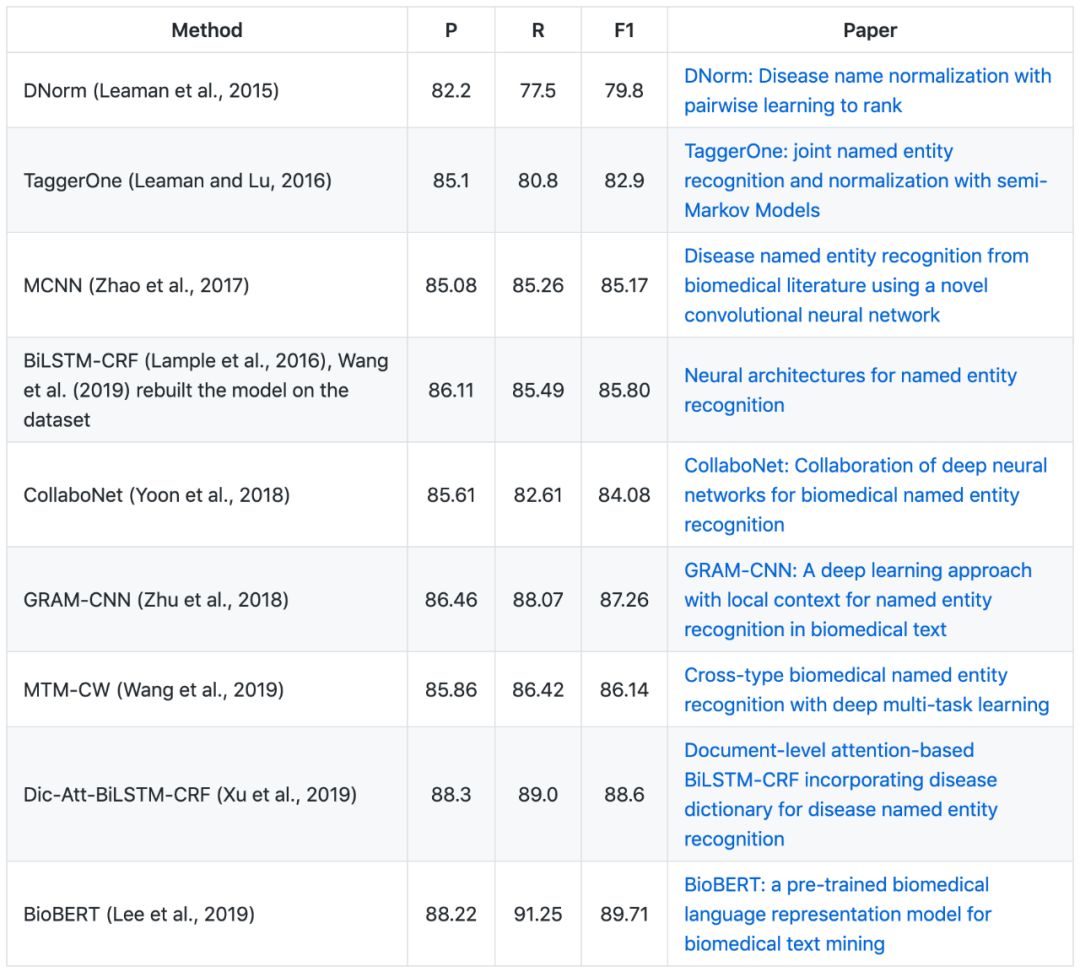 | Method | P | R | F1 | Paper |
|---|---|---|---|---|
| DNorm (Leaman et al., 2015) | 82.2 | 77.5 | 79.8 | DNorm: Disease name normalization with pairwise learning to rank |
| TaggerOne (Leaman and Lu, 2016) | 85.1 | 80.8 | 82.9 | TaggerOne: joint named entity recognition and normalization with semi-Markov Models |
| MCNN (Zhao et al., 2017) | 85.08 | 85.26 | 85.17 | Disease named entity recognition from biomedical literature using a novel convolutional neural network |
| BiLSTM-CRF (Lample et al., 2016), Wang et al. (2019) rebuilt the model on the dataset | 86.11 | 85.49 | 85.80 | Neural architectures for named entity recognition |
| CollaboNet (Yoon et al., 2018) | 85.61 | 82.61 | 84.08 | CollaboNet: Collaboration of deep neural networks for biomedical named entity recognition |
| GRAM-CNN (Zhu et al., 2018) | 86.46 | 88.07 | 87.26 | GRAM-CNN: A deep learning approach with local context for named entity recognition in biomedical text |
| MTM-CW (Wang et al., 2019) | 85.86 | 86.42 | 86.14 | Cross-type biomedical named entity recognition with deep multi-task learning |
| Dic-Att-BiLSTM-CRF (Xu et al., 2019) | 88.3 | 89.0 | 88.6 | Document-level attention-based BiLSTM-CRF incorporating disease dictionary for disease named entity recognition |
| BioBERT (Lee et al., 2019) | 88.22 | 91.25 | 89.71 | BioBERT: a pre-trained biomedical language representation model for biomedical text mining |